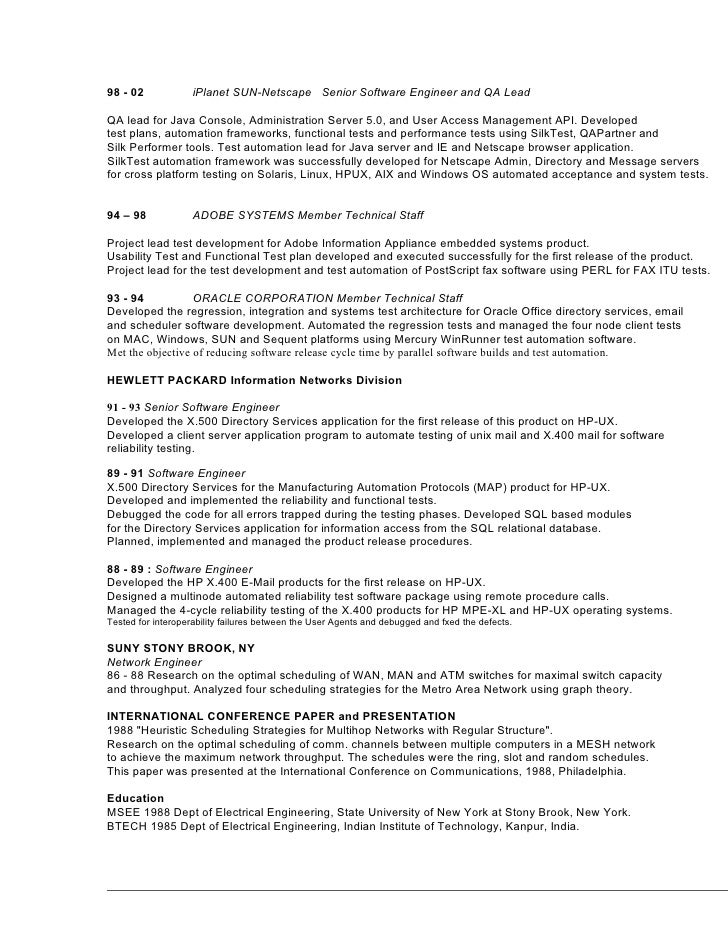 98 - 02 iPlanet SUN-Netscape Senior Software Engineer and QA Lead

QA lead for Java Console, Administration Server 5.0, and User Access Management API. Developed test plans, automation frameworks, functional tests and performance tests using SilkTest, QAPartner and Silk Performer tools. Test automation lead for Java server and IE and Netscape browser application. SilkTest automation framework was successfully developed for Netscape Admin, Directory and Message servers for cross platform testing on Solaris, Linux, HPUX, AIX and Windows OS automated acceptance and system tests.

94 – 98 ADOBE SYSTEMS Member Technical Staff

Project lead test development for Adobe Information Appliance embedded systems product. Usability Test and Functional Test plan developed and executed successfully for the first release of the product. Project lead for the test development and test automation of PostScript fax software using PERL for FAX ITU tests.

93 - 94 ORACLE CORPORATION Member Technical Staff
Developed the regression, integration and systems test architecture for Oracle Office directory services, email and scheduler software development. Automated the regression tests and managed the four node client tests on MAC, Windows, SUN and Sequent platforms using Mercury WinRunner test automation software. Met the objective of reducing software release cycle time by parallel software builds and test automation.

HEWLETT PACKARD Information Networks Division

91 - 93 Senior Software Engineer
Developed the X.500 Directory Services application for the first release of this product on HP-UX. Developed a client server application program to automate testing of unix mail and X.400 mail for software reliability testing.

89 - 91 Software Engineer
X.500 Directory Services for the Manufacturing Automation Protocols (MAP) product for HP-UX. Developed and implemented the reliability and functional tests. Debugged the code for all errors trapped during the testing phases. Developed SQL based modules for the Directory Services application for information access from the SQL relational database. Planned, implemented and managed the product release procedures.

88 - 89 : Software Engineer
Developed the HP X.400 E-Mail products for the first release on HP-UX. Designed a multinode automated reliability test software package using remote procedure calls. Managed the 4-cycle reliability testing of the X.400 products for HP MPE-XL and HP-UX operating systems. Tested for interoperability failures between the User Agents and debugged and fxed the defects.

SUNY STONY BROOK, NY
Network Engineer
86 - 88 Research on the optimal scheduling of WAN, MAN and ATM switches for maximal switch capacity and throughput. Analyzed four scheduling strategies for the Metro Area Network using graph theory.

INTERNATIONAL CONFERENCE PAPER and PRESENTATION
1988 "Heuristic Scheduling Strategies for Multihop Networks with Regular Structure". Research on the optimal scheduling of comm. channels between multiple computers in a MESH network to achieve the maximum network throughput. The schedules were the ring, slot and random schedules. This paper was presented at the International Conference on Communications, 1988, Philadelphia.

Education
MSEE 1988 Dept of Electrical Engineering, State University of New York at Stony Brook, New York.
BTECH 1985 Dept of Electrical Engineering, Indian Institute of Technology, Kanpur, India.